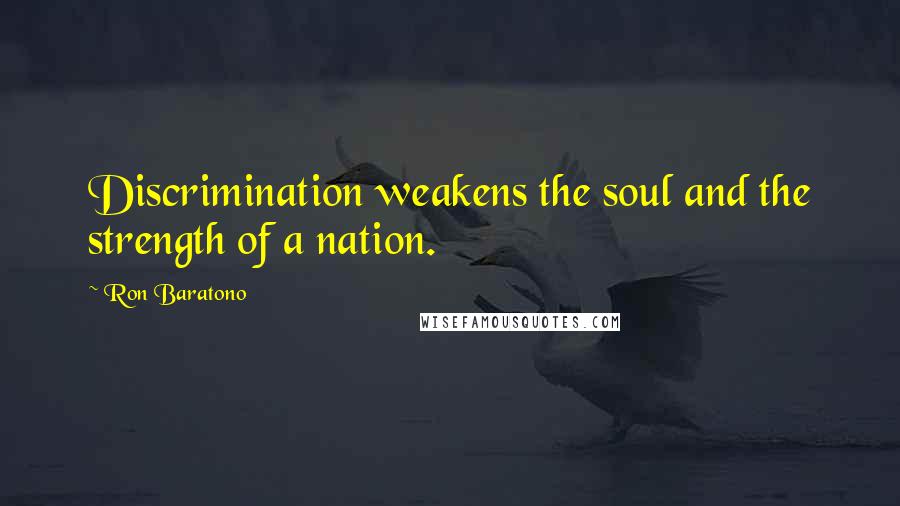 Discrimination weakens the soul and the strength of a nation.

~ Ron Baratono

WISEFAMOUSQUOTES.COM